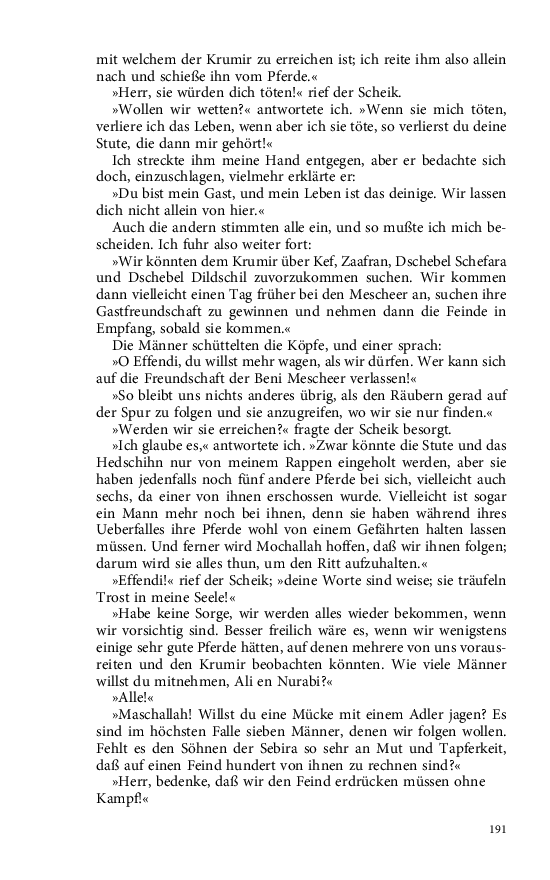 mit welchem der Krumir zu erreichen ist; ich reite ihm also allein nach und schieße ihn vom Pferde.«

»Herr, sie würden dich töten!« rief der Scheik.

»Wollen wir wetten?« antwortete ich. »Wenn sie mich töten, verliere ich das Leben, wenn aber ich sie töte, so verlierst du deine Stute, die dann mir gehört!«

Ich streckte ihm meine Hand entgegen, aber er bedachte sich doch, einzuschlagen, vielmehr erklärte er:

»Du bist mein Gast, und mein Leben ist das deinige. Wir lassen dich nicht allein von hier.«

Auch die andern stimmten alle ein, und so mußte ich mich bescheiden. Ich fuhr also weiter fort:

»Wir könnten dem Krumir über Kef, Zaafran, Dschebel Schefara und Dschebel Dildschil zuvorzukommen suchen. Wir kommen dann vielleicht einen Tag früher bei den Mescheer an, suchen ihre Gastfreundschaft zu gewinnen und nehmen dann die Feinde in Empfang, sobald sie kommen.«

Die Männer schüttelten die Köpfe, und einer sprach:

»O Effendi, du willst mehr wagen, als wir dürfen. Wer kann sich auf die Freundschaft der Beni Mescheer verlassen!«

»So bleibt uns nichts anderes übrig, als den Räubern gerad auf der Spur zu folgen und sie anzugreifen, wo wir sie nur finden.«

»Werden wir sie erreichen?« fragte der Scheik besorgt.

»Ich glaube es,« antwortete ich. »Zwar könnte die Stute und das Hedschihn nur von meinem Rappen eingeholt werden, aber sie haben jedenfalls noch fünf andere Pferde bei sich, vielleicht auch sechs, da einer von ihnen erschossen wurde. Vielleicht ist sogar ein Mann mehr noch bei ihnen, denn sie haben während ihres Ueberfalles ihre Pferde wohl von einem Gefährten halten lassen müssen. Und ferner wird Mochallah hoffen, daß wir ihnen folgen; darum wird sie alles thun, um den Ritt aufzuhalten.«

»Effendi!« rief der Scheik; »deine Worte sind weise; sie träufeln Trost in meine Seele!«

»Habe keine Sorge, wir werden alles wieder bekommen, wenn wir vorsichtig sind. Besser freilich wäre es, wenn wir wenigstens einige sehr gute Pferde hätten, auf denen mehrere von uns vorausreiten und den Krumir beobachten könnten. Wie viele Männer willst du mitnehmen, Ali en Nurabi?«

»Alle!«

»Maschallah! Willst du eine Mücke mit einem Adler jagen? Es sind im höchsten Falle sieben Männer, denen wir folgen wollen. Fehlt es den Söhnen der Sebira so sehr an Mut und Tapferkeit, daß auf einen Feind hundert von ihnen zu rechnen sind?«

»Herr, bedenke, daß wir den Feind erdrücken müssen ohne Kampf!«

191